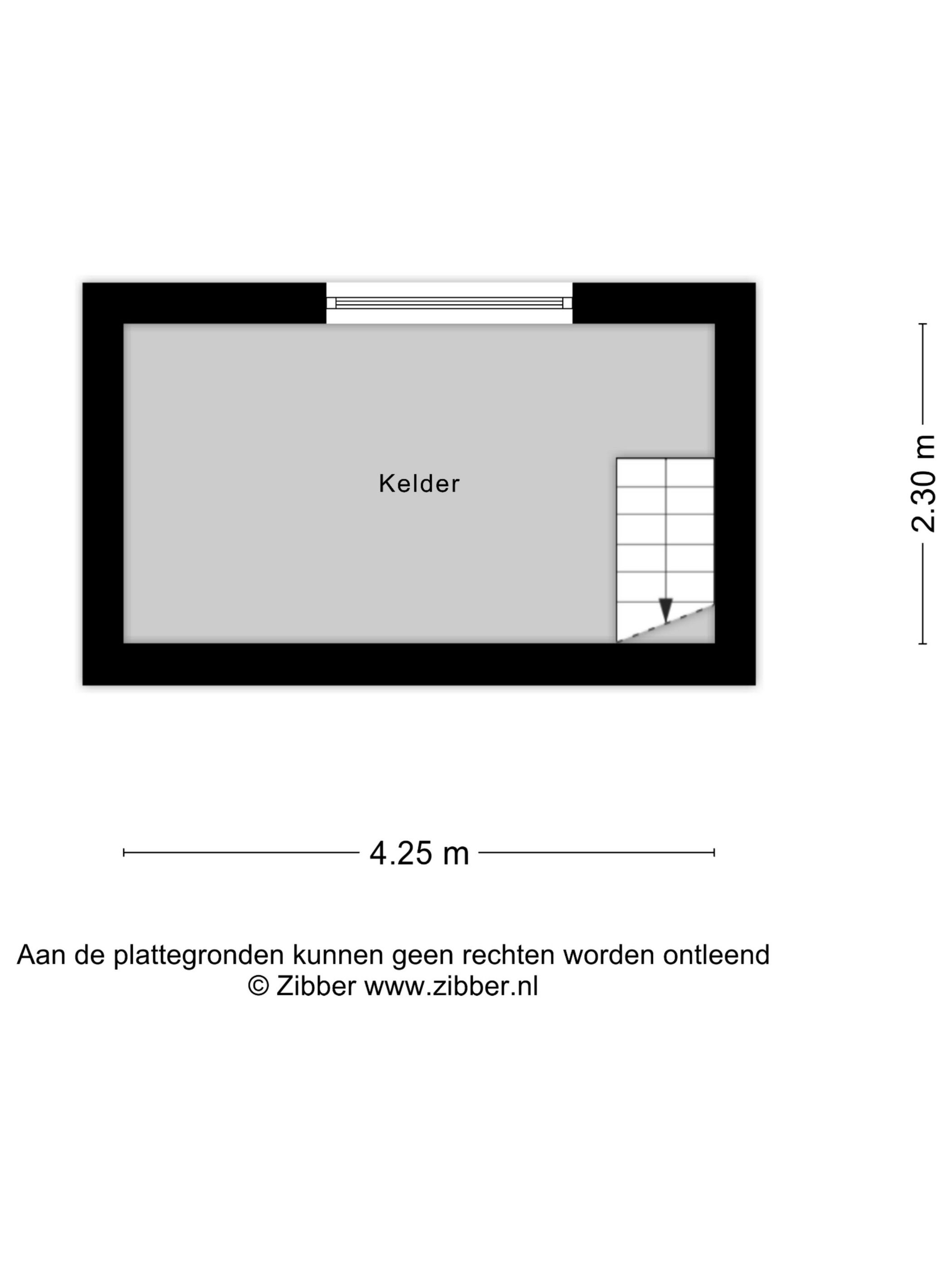 Kelder

2.30 m

4.25 m

Aan de plattegronden kunnen geen rechten worden ontleend
© Zibber www.zibber.nl